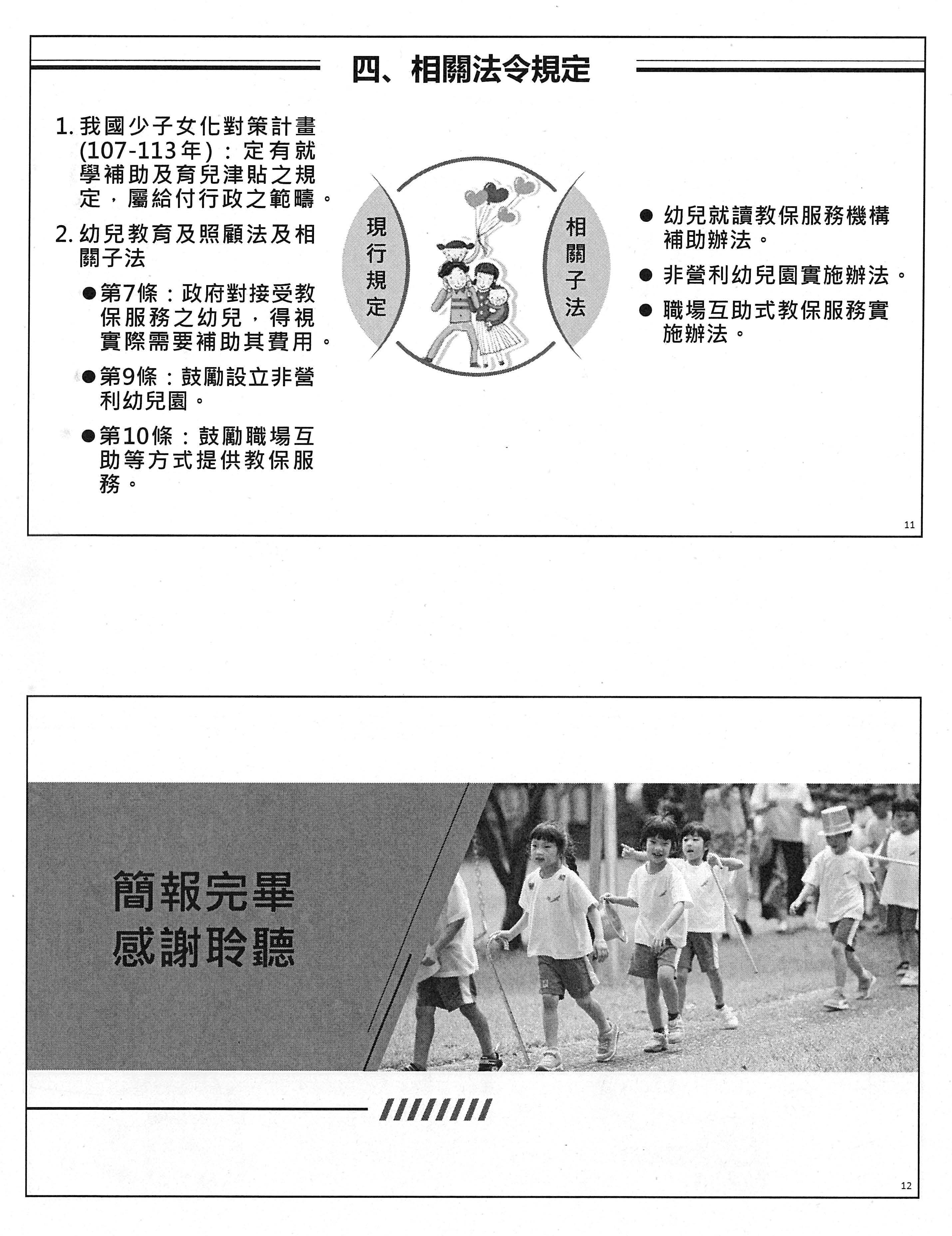 四、相關法令規定

1. 我國少子女化對策計畫(107-113年)：定有就學補助及育兒津貼之規定，屬給付行政之範疇。

2. 幼兒教育及照顧法及相關子法

●第7條：政府對接受教保服務之幼兒，得視實際需要補助其費用。

●第9條：鼓勵設立非營利幼兒園。

●第10條：鼓勵職場互助等方式提供教保服務。

現行規定

相關子法

● 幼兒就讀教保服務機構補助辦法。

● 非營利幼兒園實施辦法。

● 職場互助式教保服務實施辦法。

11

簡報完畢
感謝聆聽

12